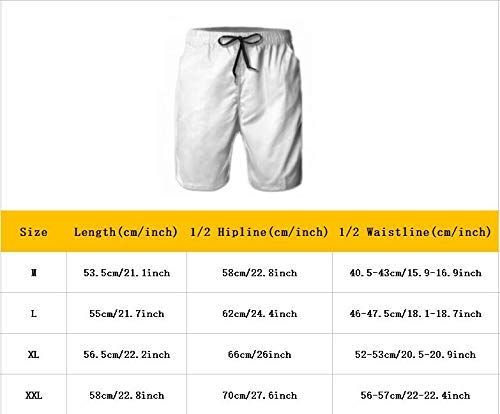 | Size | Length(cm/inch) | 1/2 Hipline(cm/inch) | 1/2 Waistline(cm/inch) |
|---|---|---|---|
| M | 53.5cm/21.1inch | 58cm/22.8inch | 40.5-43cm/15.9-16.9inch |
| L | 55cm/21.7inch | 62cm/24.4inch | 46-47.5cm/18.1-18.7inch |
| XL | 56.5cm/22.2inch | 66cm/26inch | 52-53cm/20.5-20.9inch |
| XXL | 58cm/22.8inch | 70cm/27.6inch | 56-57cm/22-22.4inch |